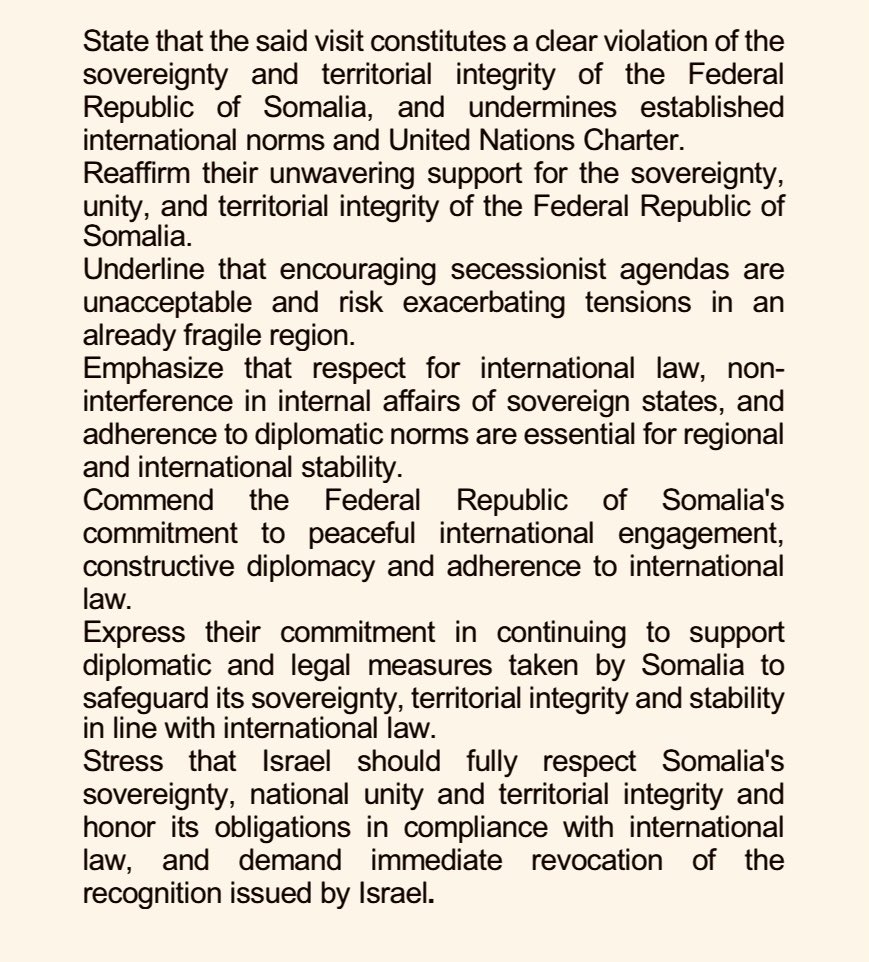 State that the said visit constitutes a clear violation of the sovereignty and territorial integrity of the Federal Republic of Somalia, and undermines established international norms and United Nations Charter.

Reaffirm their unwavering support for the sovereignty, unity, and territorial integrity of the Federal Republic of Somalia.

Underline that encouraging secessionist agendas are unacceptable and risk exacerbating tensions in an already fragile region.

Emphasize that respect for international law, non-interference in internal affairs of sovereign states, and adherence to diplomatic norms are essential for regional and international stability.

Commend the Federal Republic of Somalia's commitment to peaceful international engagement, constructive diplomacy and adherence to international law.

Express their commitment in continuing to support diplomatic and legal measures taken by Somalia to safeguard its sovereignty, territorial integrity and stability in line with international law.

Stress that Israel should fully respect Somalia's sovereignty, national unity and territorial integrity and honor its obligations in compliance with international law, and demand immediate revocation of the recognition issued by Israel.